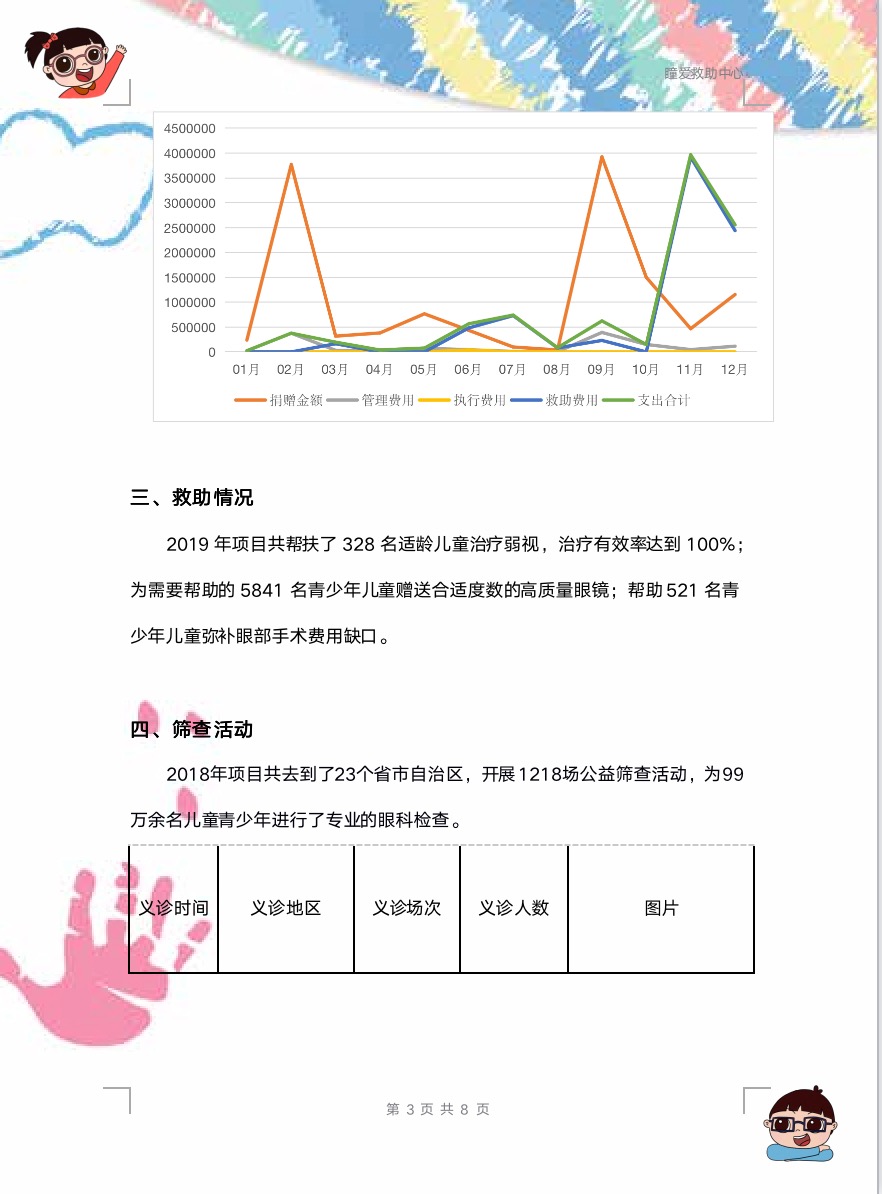 瞳爱救助中心

4500000
4000000
3500000
3000000
2500000
2000000
1500000
1000000
500000
0

01月 02月 03月 04月 05月 06月 07月 08月 09月 10月 11月 12月

捐赠金额 管理费用 执行费用 救助费用 支出合计

三、救助情况

2019 年项目共帮扶了 328 名适龄儿童治疗弱视，治疗有效率达到 100%；为需要帮助的 5841 名青少年儿童赠送合适度数的高质量眼镜；帮助 521 名青少年儿童弥补眼部手术费用缺口。

四、筛查活动

2018年项目共去到了23个省市自治区，开展1218场公益筛查活动，为99万余名儿童青少年进行了专业的眼科检查。

| 义诊时间 | 义诊地区 | 义诊场次 | 义诊人数 | 图片 |
|---|---|---|---|---|

第 3 页 共 8 页